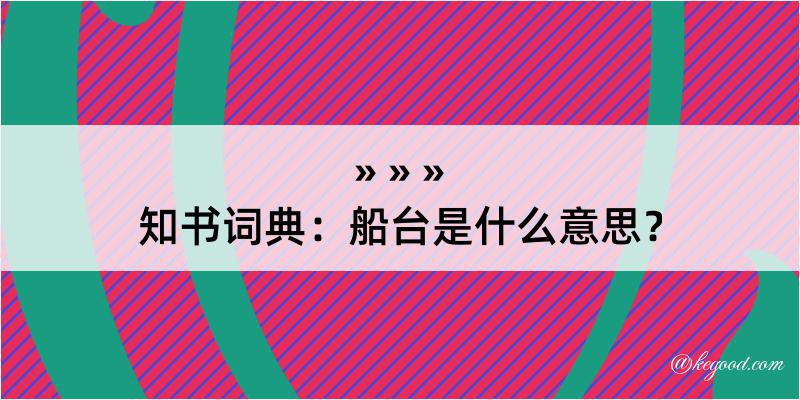 » » »
知书词典：船台是什么意思？

@kegood.com